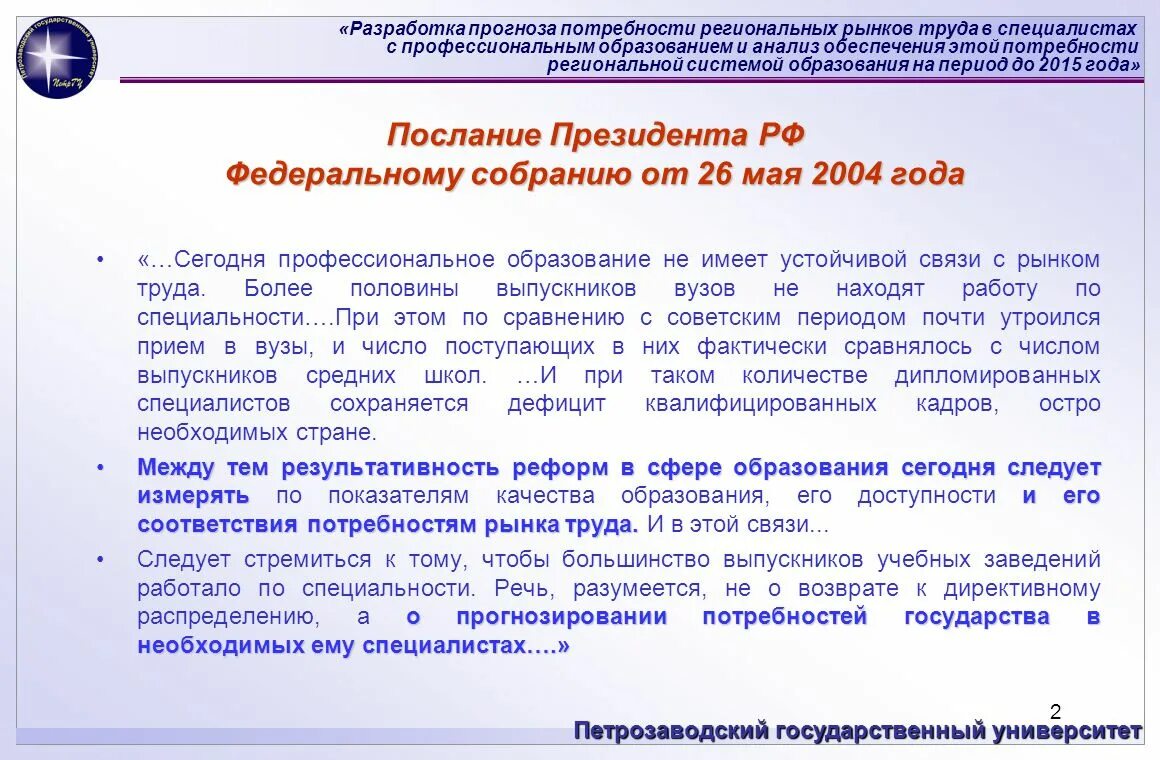 Петрозаводский государственный университет
ПетрГУ

«Разработка прогноза потребности региональных рынков труда в специалистах с профессиональным образованием и анализ обеспечения этой потребности региональной системой образования на период до 2015 года»

Послание Президента РФ
Федеральному собранию от 26 мая 2004 года

• «…Сегодня профессиональное образование не имеет устойчивой связи с рынком труда. Более половины выпускников вузов не находят работу по специальности….При этом по сравнению с советским периодом почти утроился прием в вузы, и число поступающих в них фактически сравнялось с числом выпускников средних школ. …И при таком количестве дипломированных специалистов сохраняется дефицит квалифицированных кадров, остро необходимых стране.

• Между тем результативность реформ в сфере образования сегодня следует измерять по показателям качества образования, его доступности и его соответствия потребностям рынка труда. И в этой связи...

• Следует стремиться к тому, чтобы большинство выпускников учебных заведений работало по специальности. Речь, разумеется, не о возврате к директивному распределению, а о прогнозировании потребностей государства в необходимых ему специалистах….»

2

Петрозаводский государственный университет